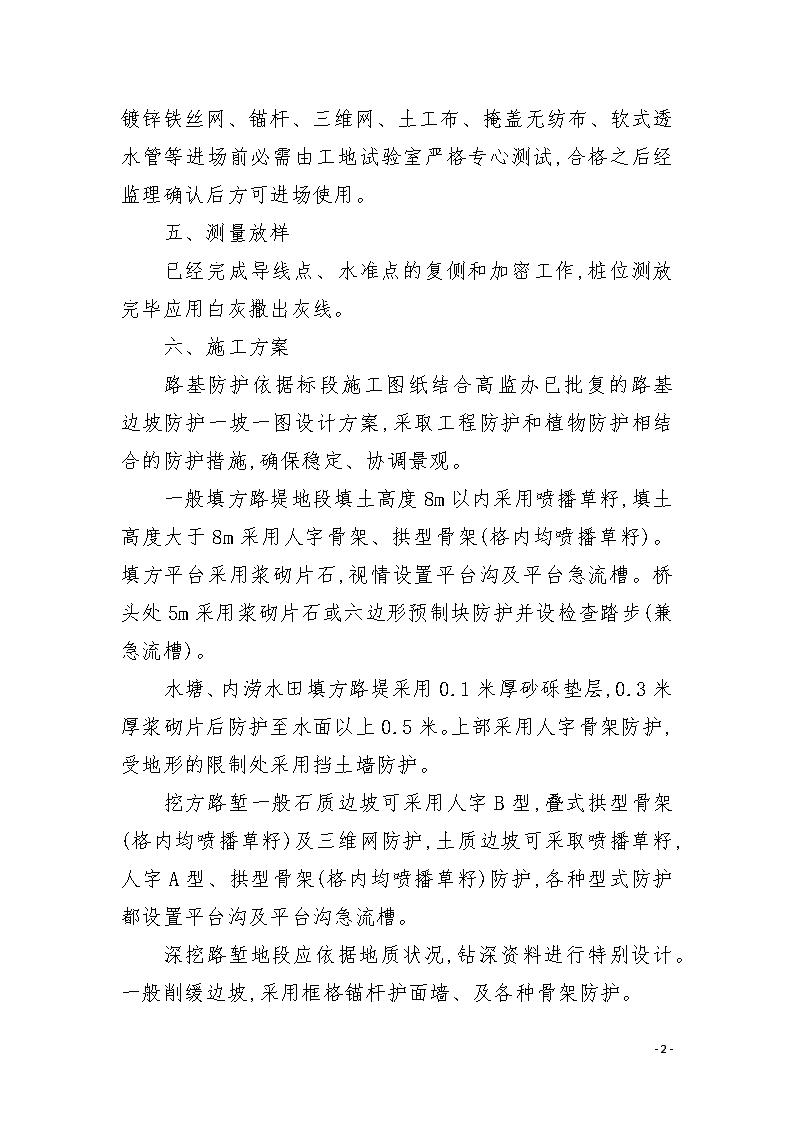 镀锌铁丝网、锚杆、三维网、土工布、掩盖无纺布、软式透水管等进场前必需由工地试验室严格专心测试,合格之后经监理确认后方可进场使用。

五、测量放样

已经完成导线点、水准点的复侧和加密工作,桩位测放完毕应用白灰撒出灰线。

六、施工方案

路基防护依据标段施工图纸结合高监办已批复的路基边坡防护一坡一图设计方案,采取工程防护和植物防护相结合的防护措施,确保稳定、协调景观。

一般填方路堤地段填土高度 8m 以内采用喷播草籽,填土高度大于 8m 采用人字骨架、拱型骨架(格内均喷播草籽)。填方平台采用浆砌片石,视情设置平台沟及平台急流槽。桥头处 5m 采用浆砌片石或六边形预制块防护并设检查踏步(兼急流槽)。

水塘、内涝水田填方路堤采用 0.1 米厚砂砾垫层,0.3 米厚浆砌片后防护至水面以上 0.5 米。上部采用人字骨架防护,受地形的限制处采用挡土墙防护。

挖方路堑一般石质边坡可采用人字 B 型,叠式拱型骨架(格内均喷播草籽)及三维网防护,土质边坡可采取喷播草籽,人字 A 型、拱型骨架(格内均喷播草籽)防护,各种型式防护都设置平台沟及平台沟急流槽。

深挖路堑地段应依据地质状况,钻深资料进行特别设计。一般削缓边坡,采用框格锚杆护面墙、及各种骨架防护。

- 2 -